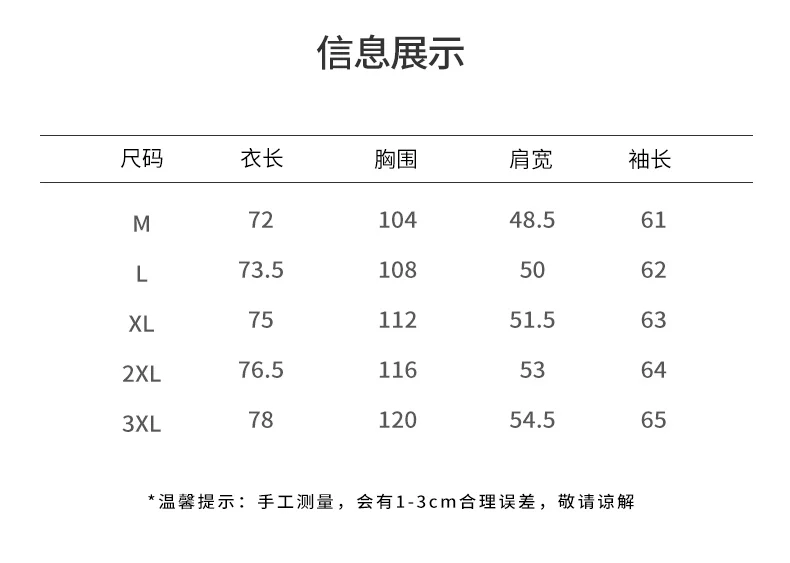 信息展示

| 尺码 | 衣长 | 胸围 | 肩宽 | 袖长 |
|---|---|---|---|---|
| M | 72 | 104 | 48.5 | 61 |
| L | 73.5 | 108 | 50 | 62 |
| XL | 75 | 112 | 51.5 | 63 |
| 2XL | 76.5 | 116 | 53 | 64 |
| 3XL | 78 | 120 | 54.5 | 65 |

*温馨提示：手工测量，会有1-3cm合理误差，敬请谅解